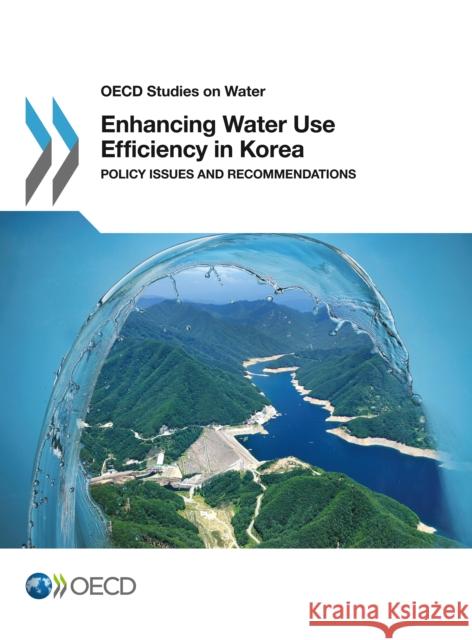 OECD Studies on Water

Enhancing Water Use Efficiency in Korea

POLICY ISSUES AND RECOMMENDATIONS

OECD

Kraina Książek